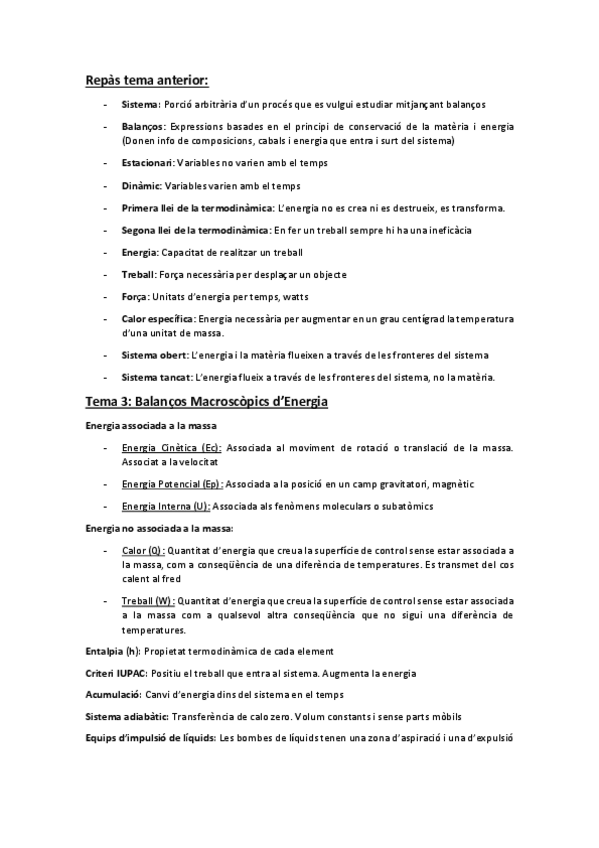 Repàs tema anterior:

- Sistema: Porció arbitrària d'un procés que es vulgui estudiar mitjançant balanços
- Balanços: Expressions basades en el principi de conservació de la matèria i energia (Donen info de composicions, cabals i energia que entra i surt del sistema)
- Estacionari: Variables no varien amb el temps
- Dinàmic: Variables varien amb el temps
- Primera llei de la termodinàmica: L'energia no es crea ni es destrueix, es transforma.
- Segona llei de la termodinàmica: En fer un treball sempre hi ha una ineficàcia
- Energia: Capacitat de realitzar un treball
- Treball: Força necessària per desplaçar un objecte
- Força: Unitats d'energia per temps, watts
- Calor específica: Energia necessària per augmentar en un grau centígrad la temperatura d'una unitat de massa.
- Sistema obert: L'energia i la matèria flueixen a través de les fronteres del sistema
- Sistema tancat: L'energia flueix a través de les fronteres del sistema, no la matèria.

Tema 3: Balanços Macroscòpics d'Energia

Energia associada a la massa

- Energia Cinètica (Ec): Associada al moviment de rotació o translació de la massa. Associat a la velocitat
- Energia Potencial (Ep): Associada a la posició en un camp gravitatori, magnètic
- Energia Interna (U): Associada als fenòmens moleculars o subatòmics

Energia no associada a la massa:

- Calor (Q): Quantitat d'energia que creua la superfície de control sense estar associada a la massa, com a conseqüència de una diferència de temperatures. Es transmet del cos calent al fred
- Treball (W): Quantitat d'energia que creua la superfície de control sense estar associada a la massa com a qualsevol altra conseqüència que no sigui una diferència de temperatures.

Entalpia (h): Propietat termodinàmica de cada element

Criteri IUPAC: Positiu el treball que entra al sistema. Augmenta la energia

Acumulació: Canvi d'energia dins del sistema en el temps

Sistema adiabàtic: Transferència de calo zero. Volum constants i sense parts mòbils

Equips d'impulsió de líquids: Les bombes de líquids tenen una zona d'aspiració i una d'expulsió